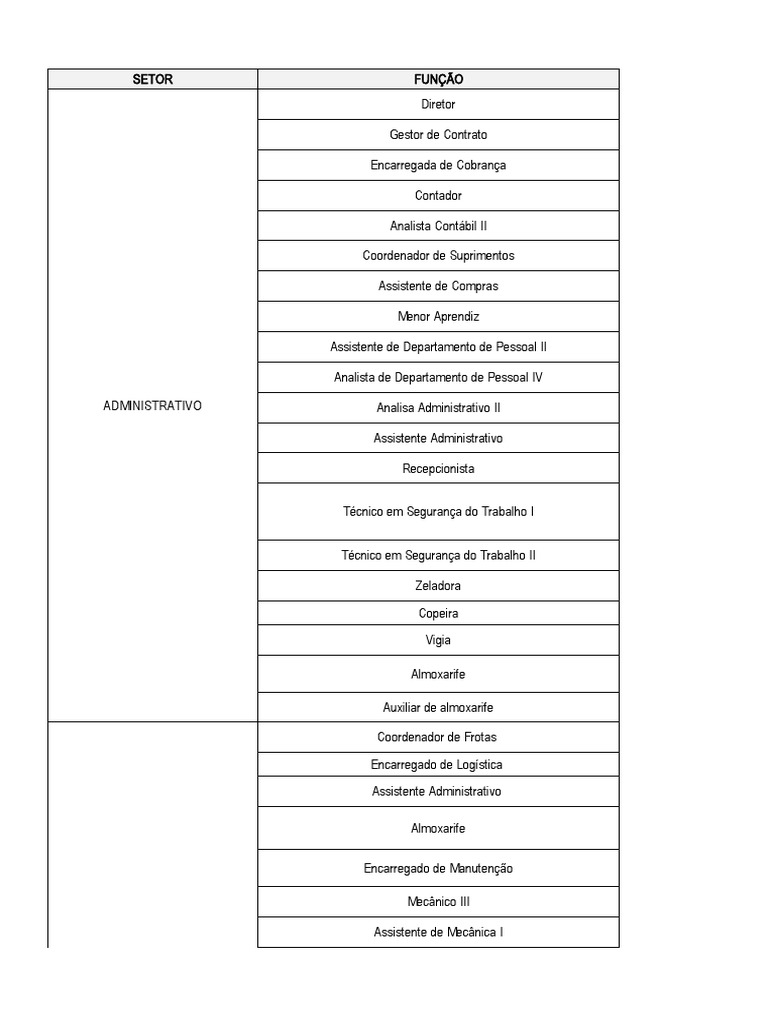 | SETOR | FUNÇÃO |
|---|---|
| ADMINISTRATIVO | Diretor |
| | Gestor de Contrato |
| | Encarregada de Cobrança |
| | Contador |
| | Analista Contábil II |
| | Coordenador de Suprimentos |
| | Assistente de Compras |
| | Menor Aprendiz |
| | Assistente de Departamento de Pessoal II |
| | Analista de Departamento de Pessoal IV |
| | Analisa Administrativo II |
| | Assistente Administrativo |
| | Recepcionista |
| | Técnico em Segurança do Trabalho I |
| | Técnico em Segurança do Trabalho II |
| | Zeladora |
| | Copeira |
| | Vigia |
| | Almoxarife |
| | Auxiliar de almoxarife |
| | Coordenador de Frotas |
| | Encarregado de Logística |
| | Assistente Administrativo |
| | Almoxarife |
| | Encarregado de Manutenção |
| | Mecânico III |
| | Assistente de Mecânica I |